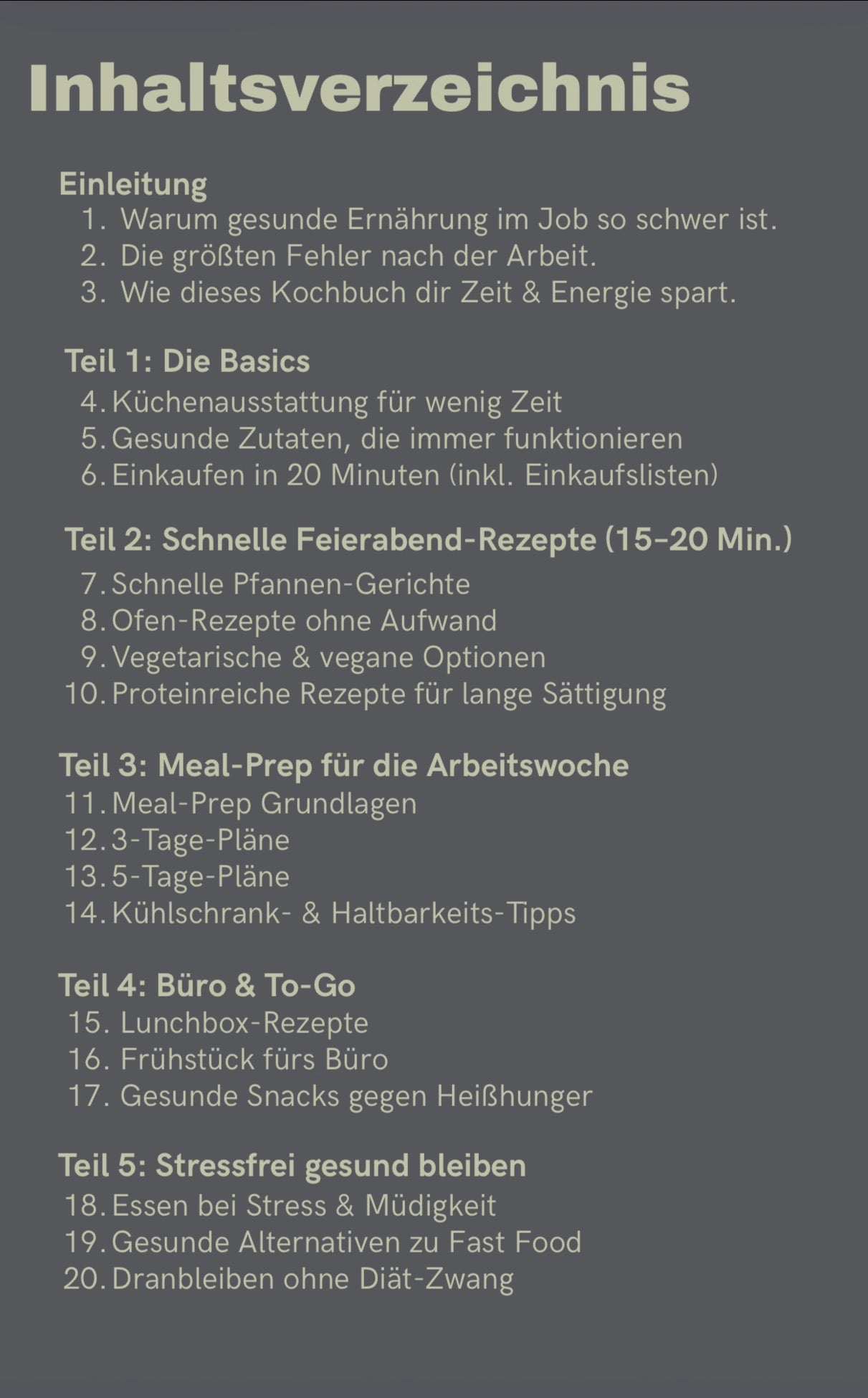 Inhaltsverzeichnis

Einleitung
1. Warum gesunde Ernährung im Job so schwer ist.
2. Die größten Fehler nach der Arbeit.
3. Wie dieses Kochbuch dir Zeit & Energie spart.

Teil 1: Die Basics
4. Küchenausstattung für wenig Zeit
5. Gesunde Zutaten, die immer funktionieren
6. Einkaufen in 20 Minuten (inkl. Einkaufslisten)

Teil 2: Schnelle Feierabend-Rezepte (15–20 Min.)
7. Schnelle Pfannen-Gerichte
8. Ofen-Rezepte ohne Aufwand
9. Vegetarische & vegane Optionen
10. Proteinreiche Rezepte für lange Sättigung

Teil 3: Meal-Prep für die Arbeitswoche
11. Meal-Prep Grundlagen
12. 3-Tage-Pläne
13. 5-Tage-Pläne
14. Kühlschrank- & Haltbarkeits-Tipps

Teil 4: Büro & To-Go
15. Lunchbox-Rezepte
16. Frühstück fürs Büro
17. Gesunde Snacks gegen Heißhunger

Teil 5: Stressfrei gesund bleiben
18. Essen bei Stress & Müdigkeit
19. Gesunde Alternativen zu Fast Food
20. Dranbleiben ohne Diät-Zwang